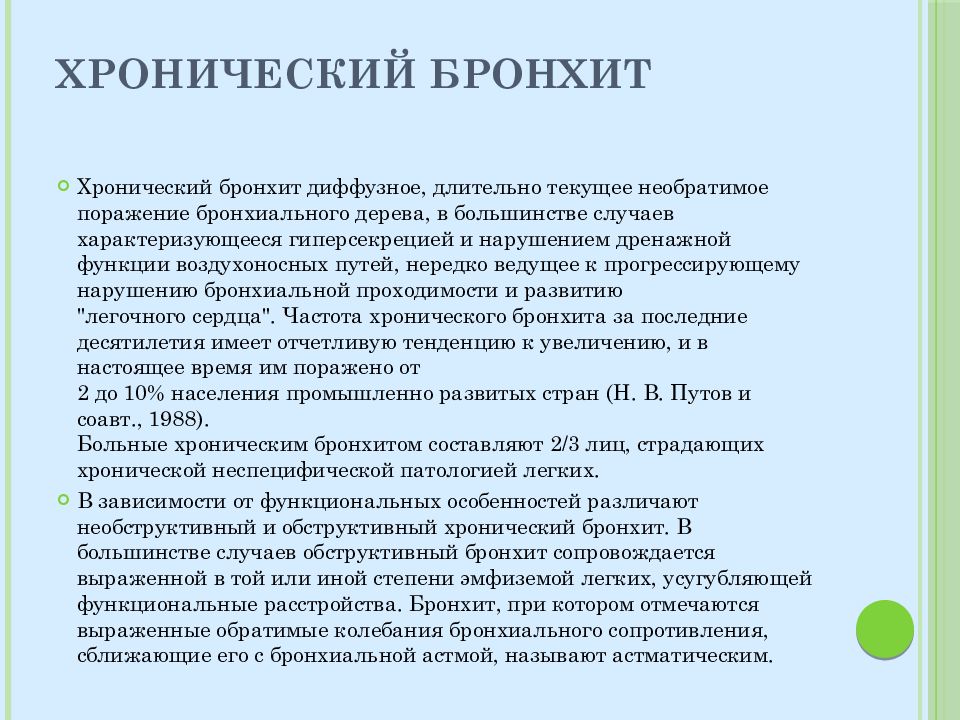 ХРОНИЧЕСКИЙ БРОНХИТ

Хронический бронхит диффузное, длительно текущее необратимое поражение бронхиального дерева, в большинстве случаев характеризующееся гиперсекрецией и нарушением дренажной функции воздухоносных путей, нередко ведущее к прогрессирующему нарушению бронхиальной проходимости и развитию "легочного сердца". Частота хронического бронхита за последние десятилетия имеет отчетливую тенденцию к увеличению, и в настоящее время им поражено от 2 до 10% населения промышленно развитых стран (Н. В. Путов и соавт., 1988). Больные хроническим бронхитом составляют 2/3 лиц, страдающих хронической неспецифической патологией легких.

В зависимости от функциональных особенностей различают необструктивный и обструктивный хронический бронхит. В большинстве случаев обструктивный бронхит сопровождается выраженной в той или иной степени эмфиземой легких, усугубляющей функциональные расстройства. Бронхит, при котором отмечаются выраженные обратимые колебания бронхиального сопротивления, сближающие его с бронхиальной астмой, называют астматическим.